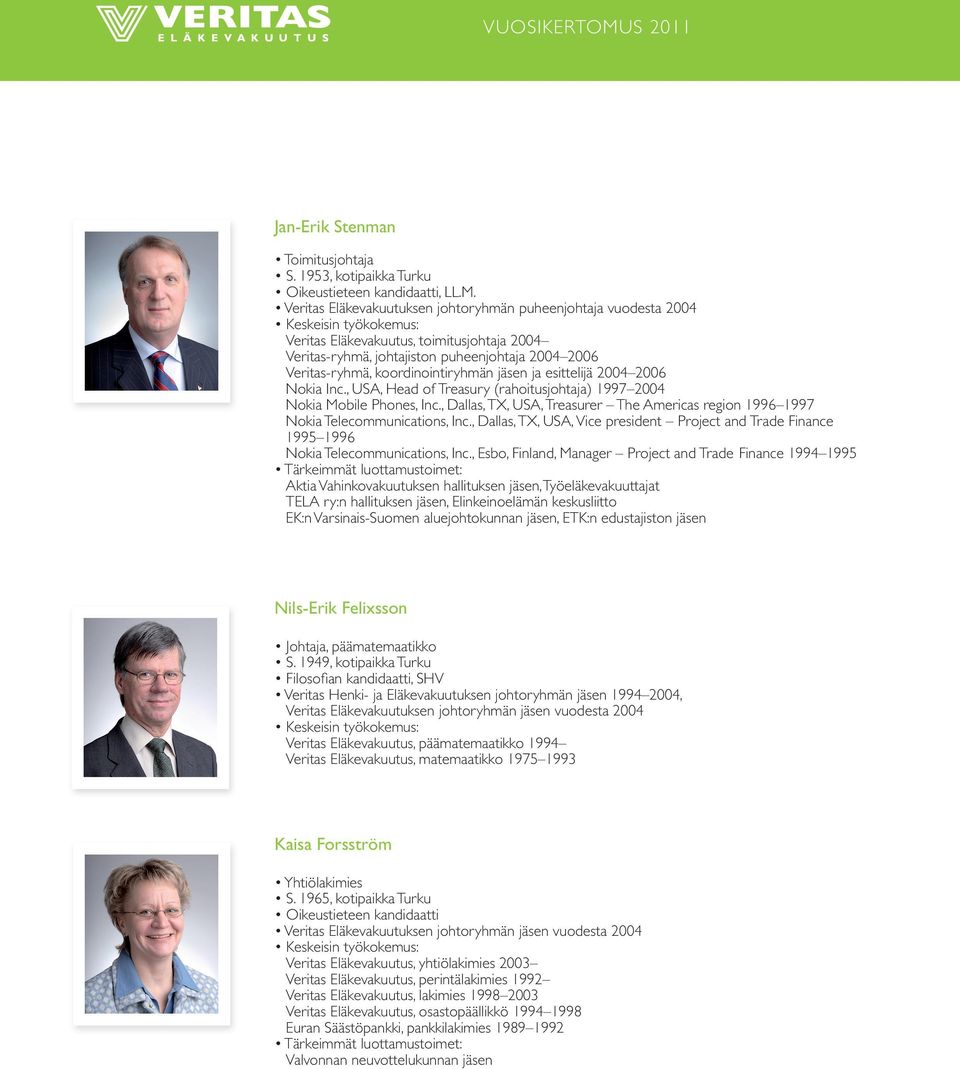 VERITAS
ELÄKEVAKUUTUS

VUOSIKERTOMUS 2011

Jan-Erik Stenman

• Toimitusjohtaja
• S. 1953, kotipaikka Turku
• Oikeustieteen kandidaatti, LL.M.
• Veritas Eläkevakuutuksen johtoryhmän puheenjohtaja vuodesta 2004
• Keskeisin työkokemus:
Veritas Eläkevakuutus, toimitusjohtaja 2004–
Veritas-ryhmä, johtajiston puheenjohtaja 2004–2006
Veritas-ryhmä, koordinointiryhmän jäsen ja esittelijä 2004–2006
Nokia Inc., USA, Head of Treasury (rahoitusjohtaja) 1997–2004
Nokia Mobile Phones, Inc., Dallas, TX, USA, Treasurer – The Americas region 1996–1997
Nokia Telecommunications, Inc., Dallas, TX, USA, Vice president – Project and Trade Finance 1995–1996
Nokia Telecommunications, Inc., Esbo, Finland, Manager – Project and Trade Finance 1994–1995
• Tärkeimmät luottamustoimet:
Aktia Vahinkovakuutuksen hallituksen jäsen, Työeläkevakuuttajat TELA ry:n hallituksen jäsen, Elinkeinoelämän keskusliitto EK:n Varsinais-Suomen aluejohtokunnan jäsen, ETK:n edustajiston jäsen

Nils-Erik Felixsson

• Johtaja, päämatemaatikko
• S. 1949, kotipaikka Turku
• Filosofian kandidaatti, SHV
• Veritas Henki- ja Eläkevakuutuksen johtoryhmän jäsen 1994–2004,
Veritas Eläkevakuutuksen johtoryhmän jäsen vuodesta 2004
• Keskeisin työkokemus:
Veritas Eläkevakuutus, päämatemaatikko 1994–
Veritas Eläkevakuutus, matemaatikko 1975–1993

Kaisa Forsström

• Yhtiölakimies
• S. 1965, kotipaikka Turku
• Oikeustieteen kandidaatti
• Veritas Eläkevakuutuksen johtoryhmän jäsen vuodesta 2004
• Keskeisin työkokemus:
Veritas Eläkevakuutus, yhtiölakimies 2003–
Veritas Eläkevakuutus, perintälakimies 1992–
Veritas Eläkevakuutus, lakimies 1998–2003
Veritas Eläkevakuutus, osastopäällikkö 1994–1998
Euran Säästöpankki, pankkilakimies 1989–1992
• Tärkeimmät luottamustoimet:
Valvonnan neuvottelukunnan jäsen